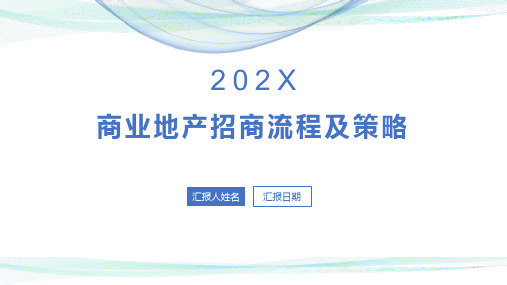 202X

商业地产招商流程及策略

汇报人姓名

汇报日期